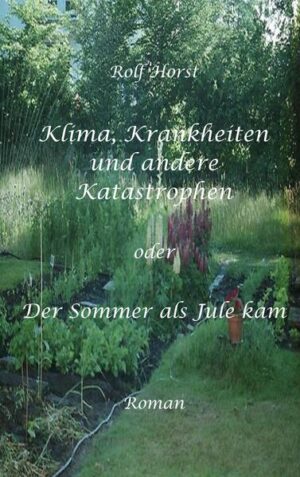 Rolf Horst

Klima, Krankheiten und andere Katastrophen

oder

Der Sommer als Jule kam

Roman